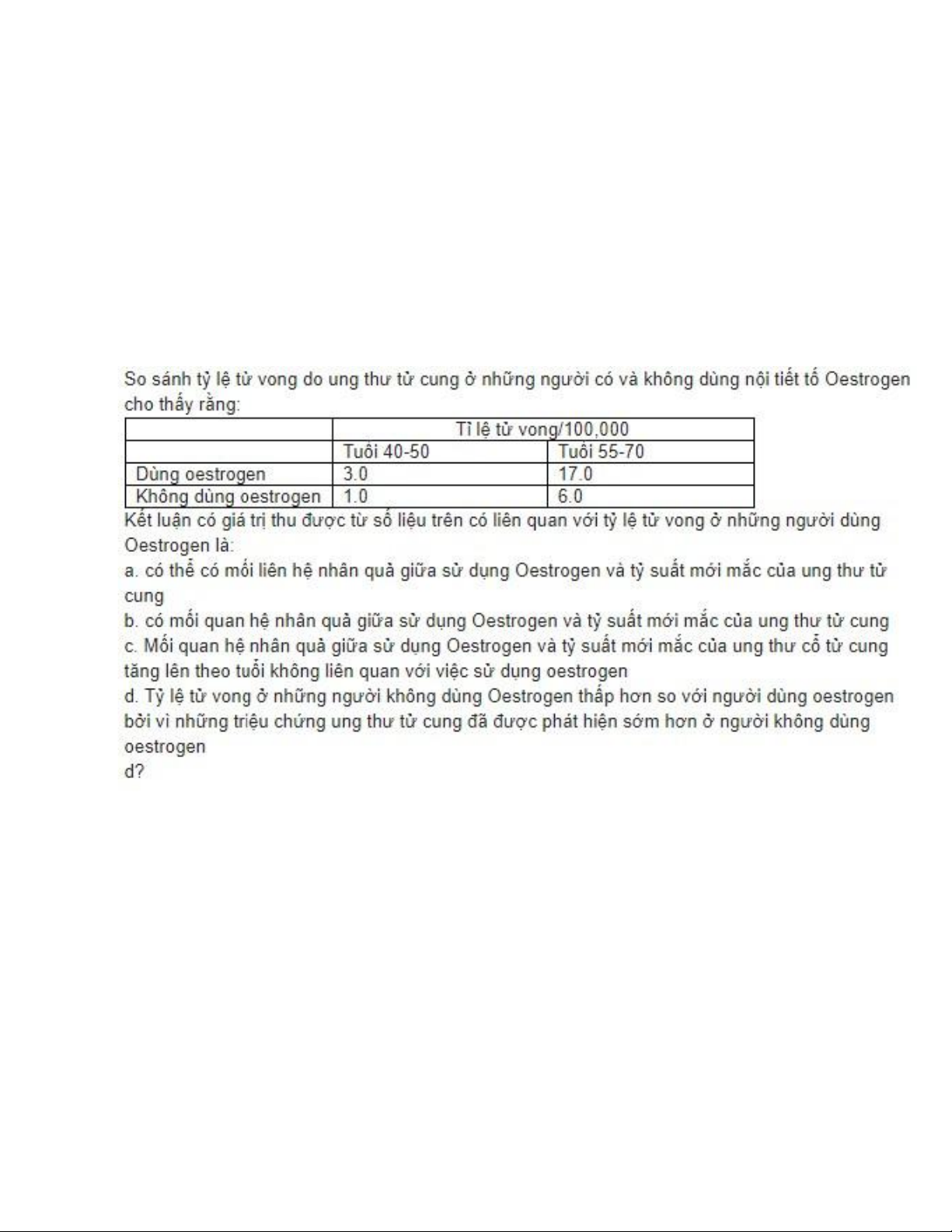 So sánh tỷ lệ tử vong do ung thư tử cung ở những người có và không dùng nội tiết tố Oestrogen cho thấy rằng:

| | Tỉ lệ tử vong/100,000 | |
|---|---|---|
| | Tuổi 40-50 | Tuổi 55-70 |
| Dùng oestrogen | 3.0 | 17.0 |
| Không dùng oestrogen | 1.0 | 6.0 |

Kết luận có giá trị thu được từ số liệu trên có liên quan với tỷ lệ tử vong ở những người dùng Oestrogen là:
a. có thể có mối liên hệ nhân quả giữa sử dụng Oestrogen và tỷ suất mới mắc của ung thư tử cung
b. có mối quan hệ nhân quả giữa sử dụng Oestrogen và tỷ suất mới mắc của ung thư tử cung
c. Mối quan hệ nhân quả giữa sử dụng Oestrogen và tỷ suất mới mắc của ung thư cổ tử cung tăng lên theo tuổi không liên quan với việc sử dụng oestrogen
d. Tỷ lệ tử vong ở những người không dùng Oestrogen thấp hơn so với người dùng oestrogen bởi vì những triệu chứng ung thư tử cung đã được phát hiện sớm hơn ở người không dùng oestrogen
d?